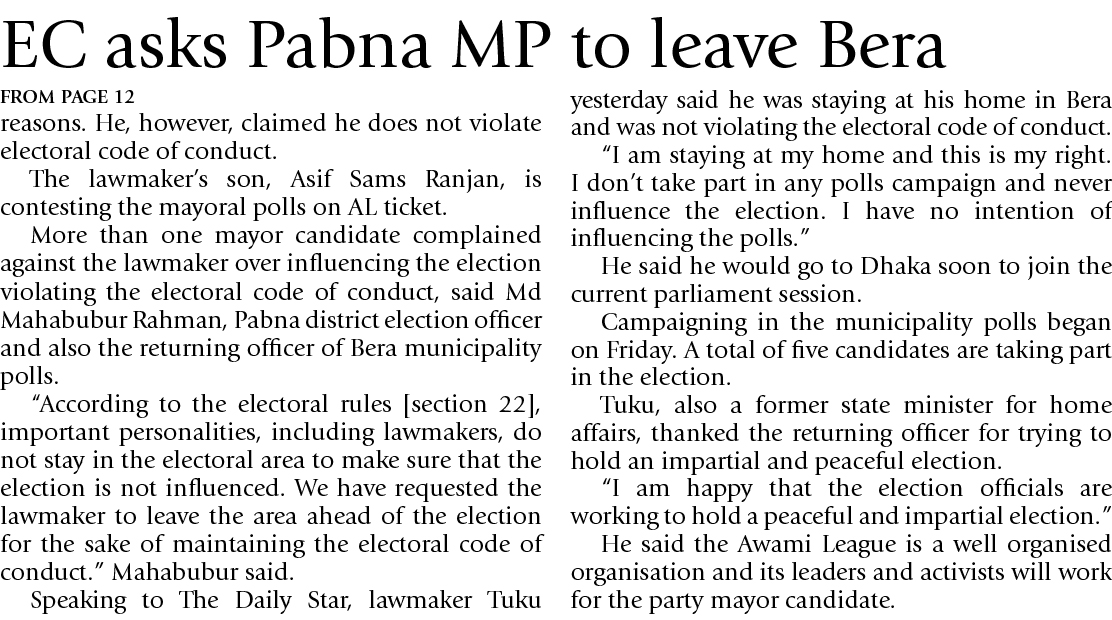 EC asks Pabna MP to leave Bera

FROM PAGE 12

reasons. He, however, claimed he does not violate electoral code of conduct.

The lawmaker's son, Asif Sams Ranjan, is contesting the mayoral polls on AL ticket.

More than one mayor candidate complained against the lawmaker over influencing the election violating the electoral code of conduct, said Md Mahabubur Rahman, Pabna district election officer and also the returning officer of Bera municipality polls.

"According to the electoral rules [section 22], important personalities, including lawmakers, do not stay in the electoral area to make sure that the election is not influenced. We have requested the lawmaker to leave the area ahead of the election for the sake of maintaining the electoral code of conduct." Mahabubur said.

Speaking to The Daily Star, lawmaker Tuku yesterday said he was staying at his home in Bera and was not violating the electoral code of conduct.

"I am staying at my home and this is my right. I don't take part in any polls campaign and never influence the election. I have no intention of influencing the polls."

He said he would go to Dhaka soon to join the current parliament session.

Campaigning in the municipality polls began on Friday. A total of five candidates are taking part in the election.

Tuku, also a former state minister for home affairs, thanked the returning officer for trying to hold an impartial and peaceful election.

"I am happy that the election officials are working to hold a peaceful and impartial election."

He said the Awami League is a well organised organisation and its leaders and activists will work for the party mayor candidate.